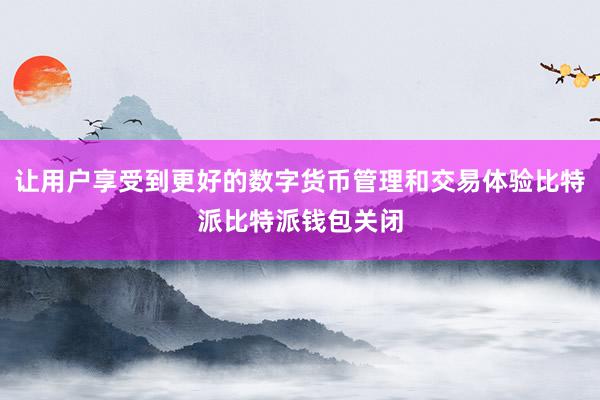 让用户享受到更好的数字货币管理和交易体验比特派比特派钱包关闭